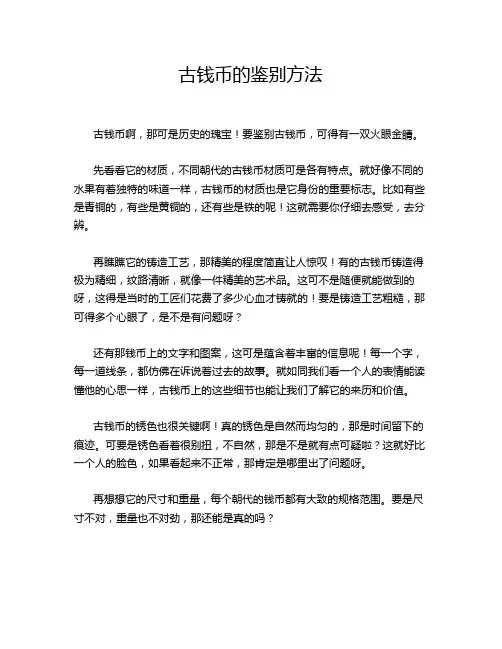 古钱币的鉴别方法

古钱币啊，那可是历史的瑰宝！要鉴别古钱币，可得有一双火眼金睛。

先看看它的材质，不同朝代的古钱币材质可是各有特点。就好像不同的水果有着独特的味道一样，古钱币的材质也是它身份的重要标志。比如有些是青铜的，有些是黄铜的，还有些是铁的呢！这就需要你仔细去感受，去分辨。

再瞧瞧它的铸造工艺，那精美的程度简直让人惊叹！有的古钱币铸造得极为精细，纹路清晰，就像一件精美的艺术品。这可不是随便就能做到的呀，这得是当时的工匠们花费了多少心血才铸就的！要是铸造工艺粗糙，那可得多个心眼了，是不是有问题呀？

还有那钱币上的文字和图案，这可是蕴含着丰富的信息呢！每一个字，每一道线条，都仿佛在诉说着过去的故事。就如同我们看一个人的表情能读懂他的心思一样，古钱币上的这些细节也能让我们了解它的来历和价值。

古钱币的锈色也很关键啊！真的锈色是自然而均匀的，那是时间留下的痕迹。可要是锈色看着很别扭，不自然，那是不是就有点可疑啦？这就好比一个人的脸色，如果看起来不正常，那肯定是哪里出了问题呀。

再想想它的尺寸和重量，每个朝代的钱币都有大致的规格范围。要是尺寸不对，重量也不对劲，那还能是真的吗？